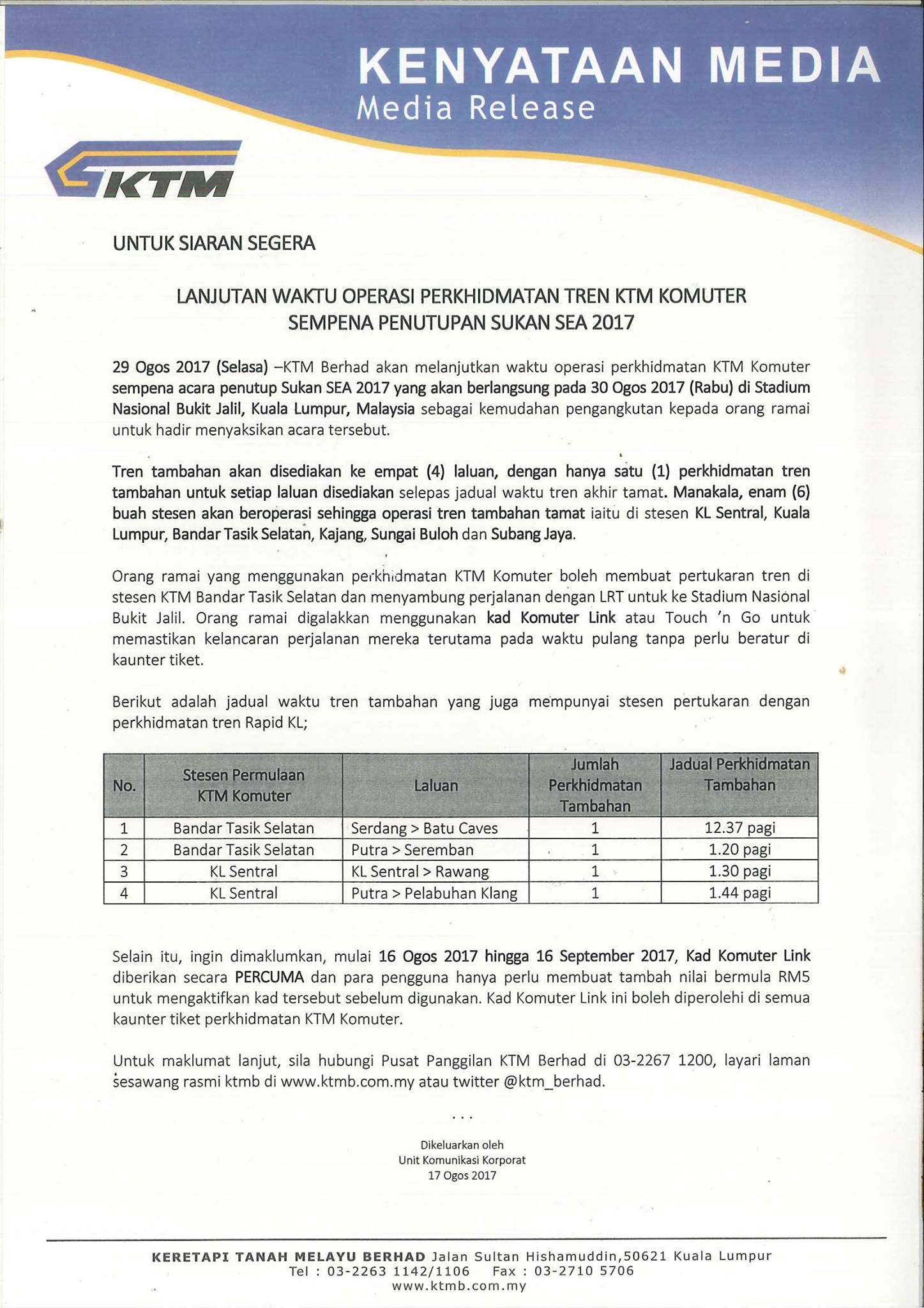 KENYATAAN MEDIA
Media Release

KTM

UNTUK SIARAN SEGERA

LANJUTAN WAKTU OPERASI PERKHIDMATAN TREN KTM KOMUTER SEMPENA PENUTUPAN SUKAN SEA 2017

29 Ogos 2017 (Selasa) –KTM Berhad akan melanjutkan waktu operasi perkhidmatan KTM Komuter sempena acara penutup Sukan SEA 2017 yang akan berlangsung pada 30 Ogos 2017 (Rabu) di Stadium Nasional Bukit Jalil, Kuala Lumpur, Malaysia sebagai kemudahan pengangkutan kepada orang ramai untuk hadir menyaksikan acara tersebut.

Tren tambahan akan disediakan ke empat (4) laluan, dengan hanya satu (1) perkhidmatan tren tambahan untuk setiap laluan disediakan selepas jadual waktu tren akhir tamat. Manakala, enam (6) buah stesen akan beroperasi sehingga operasi tren tambahan tamat iaitu di stesen KL Sentral, Kuala Lumpur, Bandar Tasik Selatan, Kajang, Sungai Buloh dan Subang Jaya.

Orang ramai yang menggunakan perkhidmatan KTM Komuter boleh membuat pertukaran tren di stesen KTM Bandar Tasik Selatan dan menyambung perjalanan dengan LRT untuk ke Stadium Nasional Bukit Jalil. Orang ramai digalakkan menggunakan kad Komuter Link atau Touch 'n Go untuk memastikan kelancaran perjalanan mereka terutama pada waktu pulang tanpa perlu beratur di kaunter tiket.

Berikut adalah jadual waktu tren tambahan yang juga mempunyai stesen pertukaran dengan perkhidmatan tren Rapid KL;

| No. | Stesen Permulaan KTM Komuter | Laluan | Jumlah Perkhidmatan Tambahan | Jadual Perkhidmatan Tambahan |
|---|---|---|---|---|
| 1 | Bandar Tasik Selatan | Serdang > Batu Caves | 1 | 12.37 pagi |
| 2 | Bandar Tasik Selatan | Putra > Seremban | 1 | 1.20 pagi |
| 3 | KL Sentral | KL Sentral > Rawang | 1 | 1.30 pagi |
| 4 | KL Sentral | Putra > Pelabuhan Klang | 1 | 1.44 pagi |

Selain itu, ingin dimaklumkan, mulai 16 Ogos 2017 hingga 16 September 2017, Kad Komuter Link diberikan secara PERCUMA dan para pengguna hanya perlu membuat tambah nilai bermula RM5 untuk mengaktifkan kad tersebut sebelum digunakan. Kad Komuter Link ini boleh diperolehi di semua kaunter tiket perkhidmatan KTM Komuter.

Untuk maklumat lanjut, sila hubungi Pusat Panggilan KTM Berhad di 03-2267 1200, layari laman sesawang rasmi ktmb di www.ktmb.com.my atau twitter @ktm_berhad.

...

Dikeluarkan oleh
Unit Komunikasi Korporat
17 Ogos 2017

KERETAPI TANAH MELAYU BERHAD Jalan Sultan Hishamuddin,50621 Kuala Lumpur
Tel : 03-2263 1142/1106 Fax : 03-2710 5706
www.ktmb.com.my